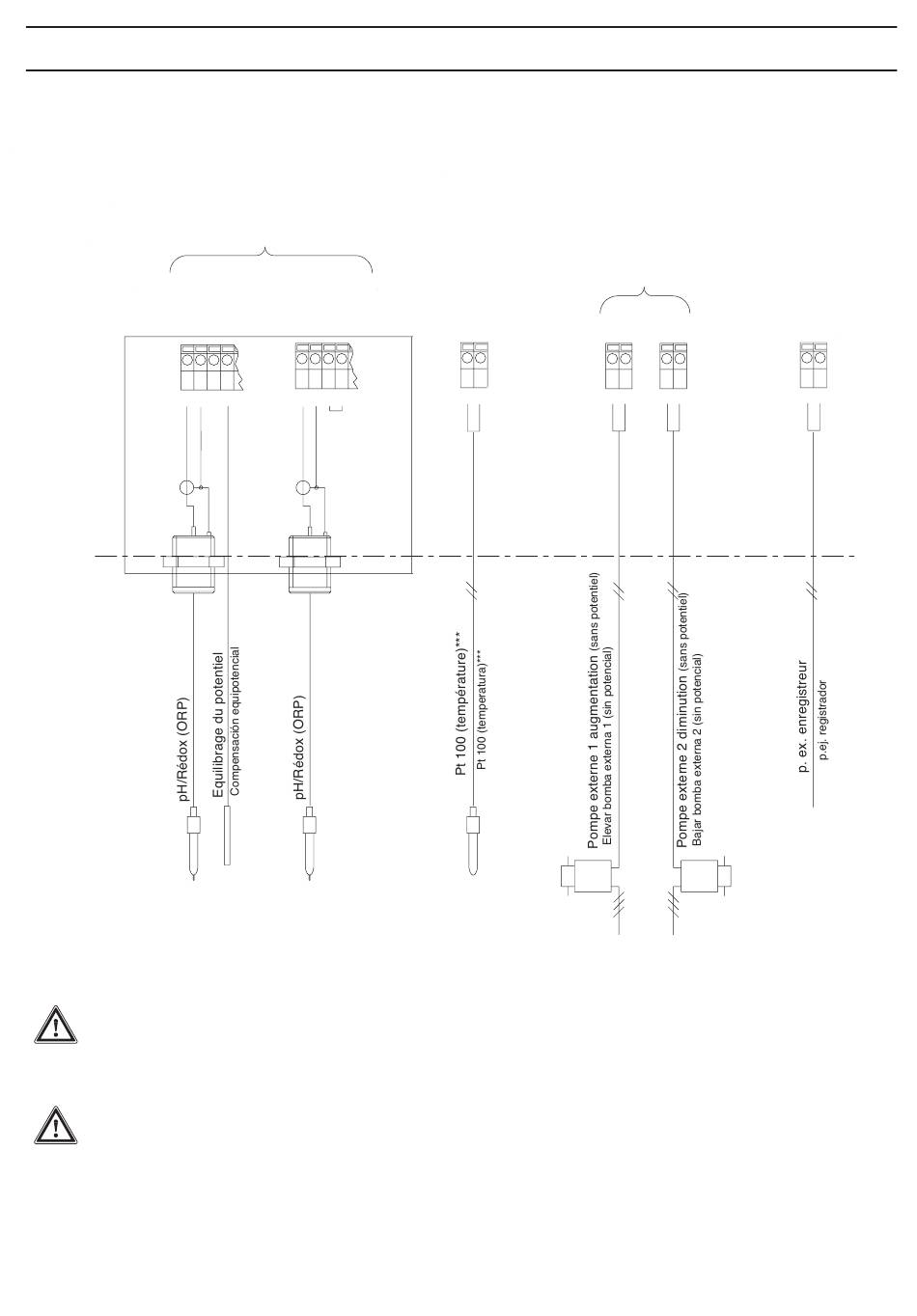 pH/Rédox (ORP)

Equilibrage du potentiel
Compensación equipotencial

pH/Rédox (ORP)

Pt 100 (température)***
Pt 100 (temperatura)***

Pompe externe 1 augmentation (sans potentiel)
Elevar bomba externa 1 (sin potencial)

Pompe externe 2 diminution (sans potentiel)
Bajar bomba externa 2 (sin potencial)

p. ex. enregistreur
p.ej. registrador